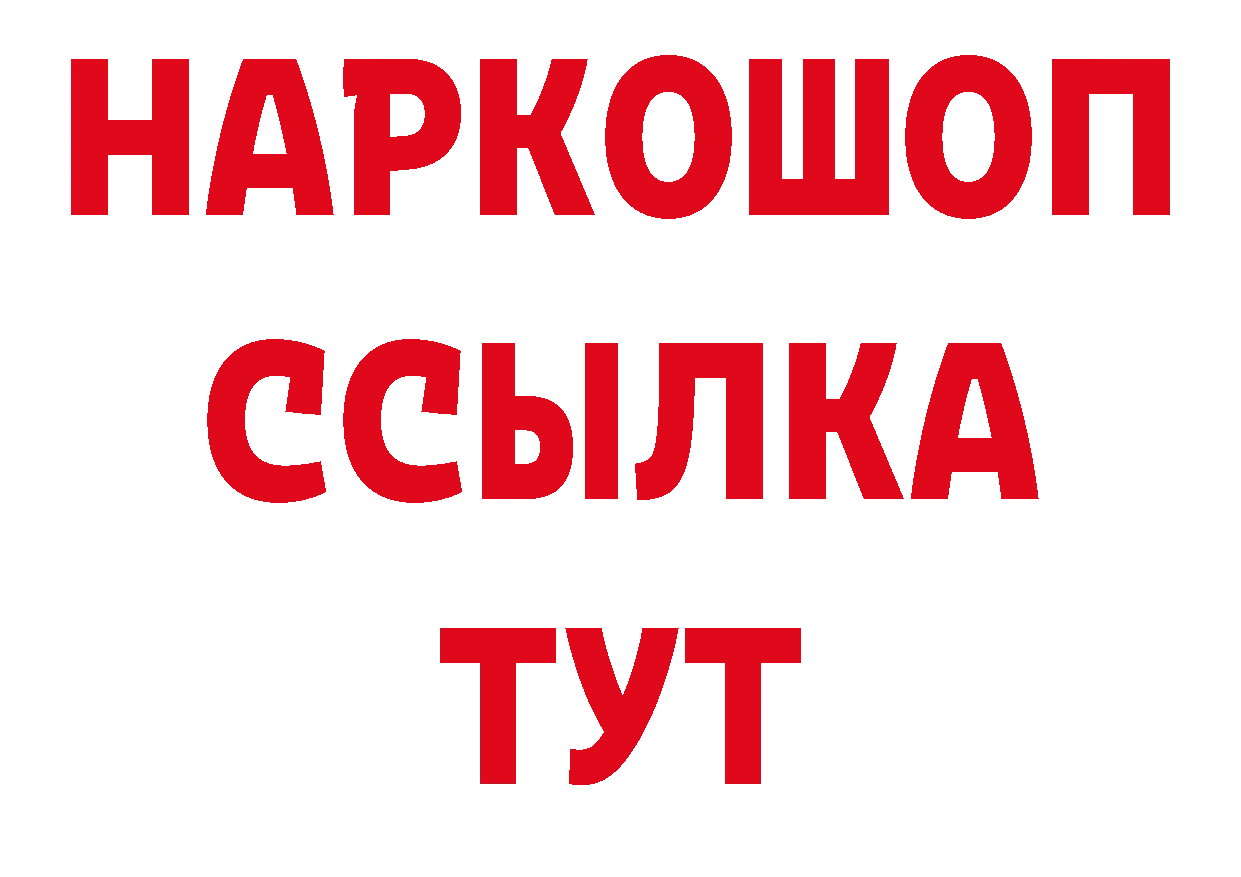 НАРКОШОП
ССЫЛКА
ТУТ